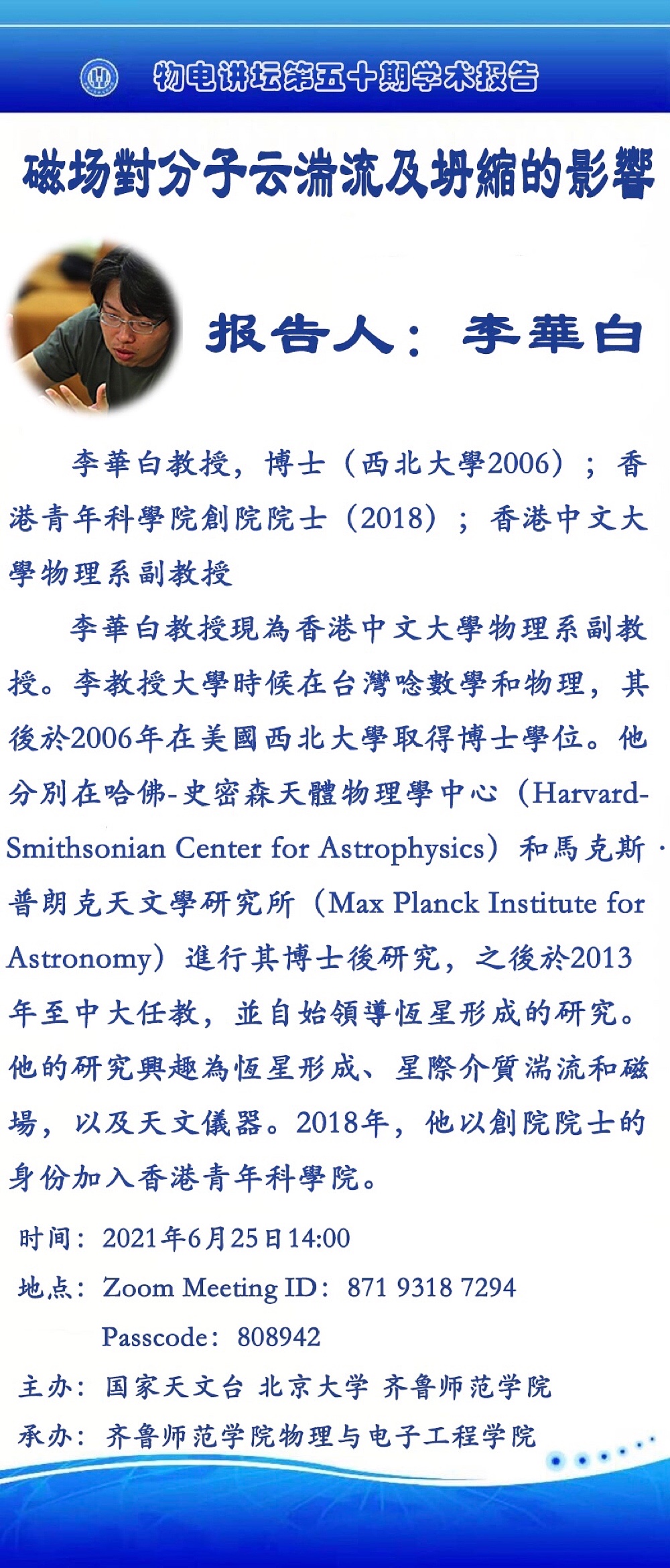 物电讲坛第五十期学术报告

磁场對分子云湍流及坍縮的影響

报告人：李華白

李華白教授，博士（西北大學2006）；香港青年科學院創院院士（2018）；香港中文大學物理系副教授

李華白教授現為香港中文大學物理系副教授。李教授大學時候在台灣唸數學和物理，其後於2006年在美國西北大學取得博士學位。他分別在哈佛-史密森天體物理學中心（Harvard-Smithsonian Center for Astrophysics）和馬克斯·普朗克天文學研究所（Max Planck Institute for Astronomy）進行其博士後研究，之後於2013年至中大任教，並自始領導恆星形成的研究。他的研究興趣為恆星形成、星際介質湍流和磁場，以及天文儀器。2018年，他以創院院士的身份加入香港青年科學院。

时间：2021年6月25日14:00
地点：Zoom Meeting ID：871 9318 7294
Passcode：808942
主办：国家天文台 北京大学 齐鲁师范学院
承办：齐鲁师范学院物理与电子工程学院